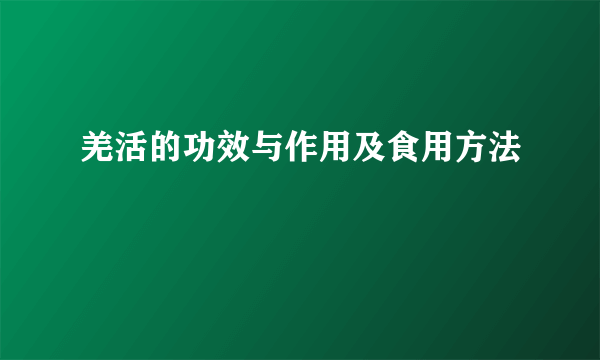 羌活的功效与作用及食用方法